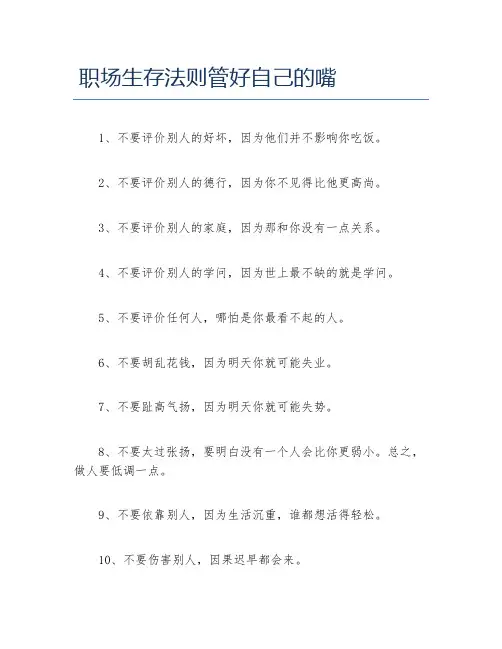 职场生存法则管好自己的嘴

1、不要评价别人的好坏，因为他们并不影响你吃饭。

2、不要评价别人的德行，因为你不见得比他更高尚。

3、不要评价别人的家庭，因为那和你没有一点关系。

4、不要评价别人的学问，因为世上最不缺的就是学问。

5、不要评价任何人，哪怕是你最看不起的人。

6、不要胡乱花钱，因为明天你就可能失业。

7、不要趾高气扬，因为明天你就可能失势。

8、不要太过张扬，要明白没有一个人会比你更弱小。总之，做人要低调一点。

9、不要依靠别人，因为生活沉重，谁都想活得轻松。

10、不要伤害别人，因果迟早都会来。